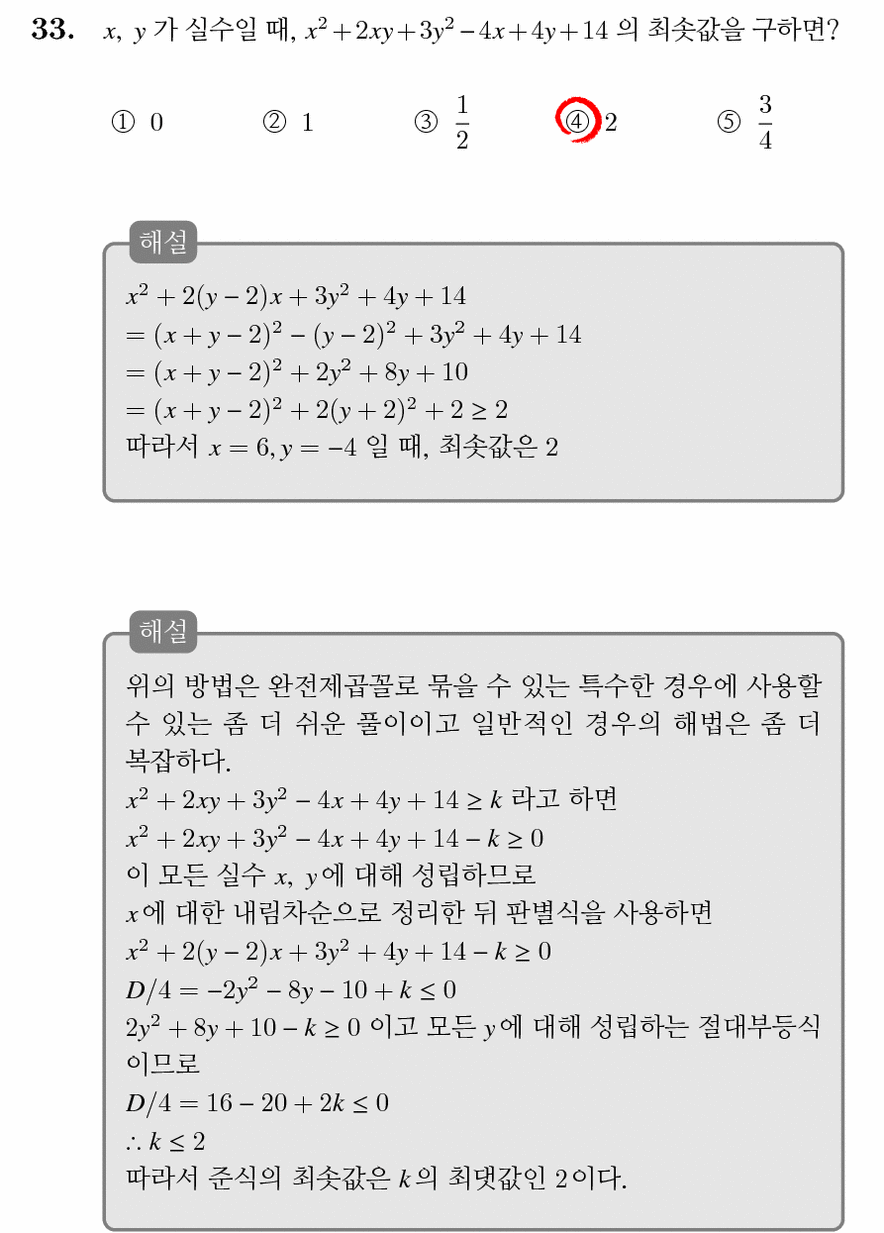 33. $x$, $y$ 가 실수일 때, $x^2+2xy+3y^2-4x+4y+14$ 의 최솟값을 구하면?

① 0 ② 1 ③ $\frac{1}{2}$ ④ 2 ⑤ $\frac{3}{4}$

해설

$x^2+2(y-2)x+3y^2+4y+14$
$=(x+y-2)^2-(y-2)^2+3y^2+4y+14$
$=(x+y-2)^2+2y^2+8y+10$
$=(x+y-2)^2+2(y+2)^2+2\geq 2$
따라서 $x=6, y=-4$ 일 때, 최솟값은 2

해설

위의 방법은 완전제곱꼴로 묶을 수 있는 특수한 경우에 사용할 수 있는 좀 더 쉬운 풀이이고 일반적인 경우의 해법은 좀 더 복잡하다.
$x^2+2xy+3y^2-4x+4y+14\geq k$ 라고 하면
$x^2+2xy+3y^2-4x+4y+14-k\geq 0$
이 모든 실수 $x$, $y$에 대해 성립하므로
$x$에 대한 내림차순으로 정리한 뒤 판별식을 사용하면
$x^2+2(y-2)x+3y^2+4y+14-k\geq 0$
$D/4=-2y^2-8y-10+k\leq 0$
$2y^2+8y+10-k\geq 0$ 이고 모든 $y$에 대해 성립하는 절대부등식이므로
$D/4=16-20+2k\leq 0$
$\therefore k\leq 2$
따라서 준식의 최솟값은 $k$의 최댓값인 2이다.